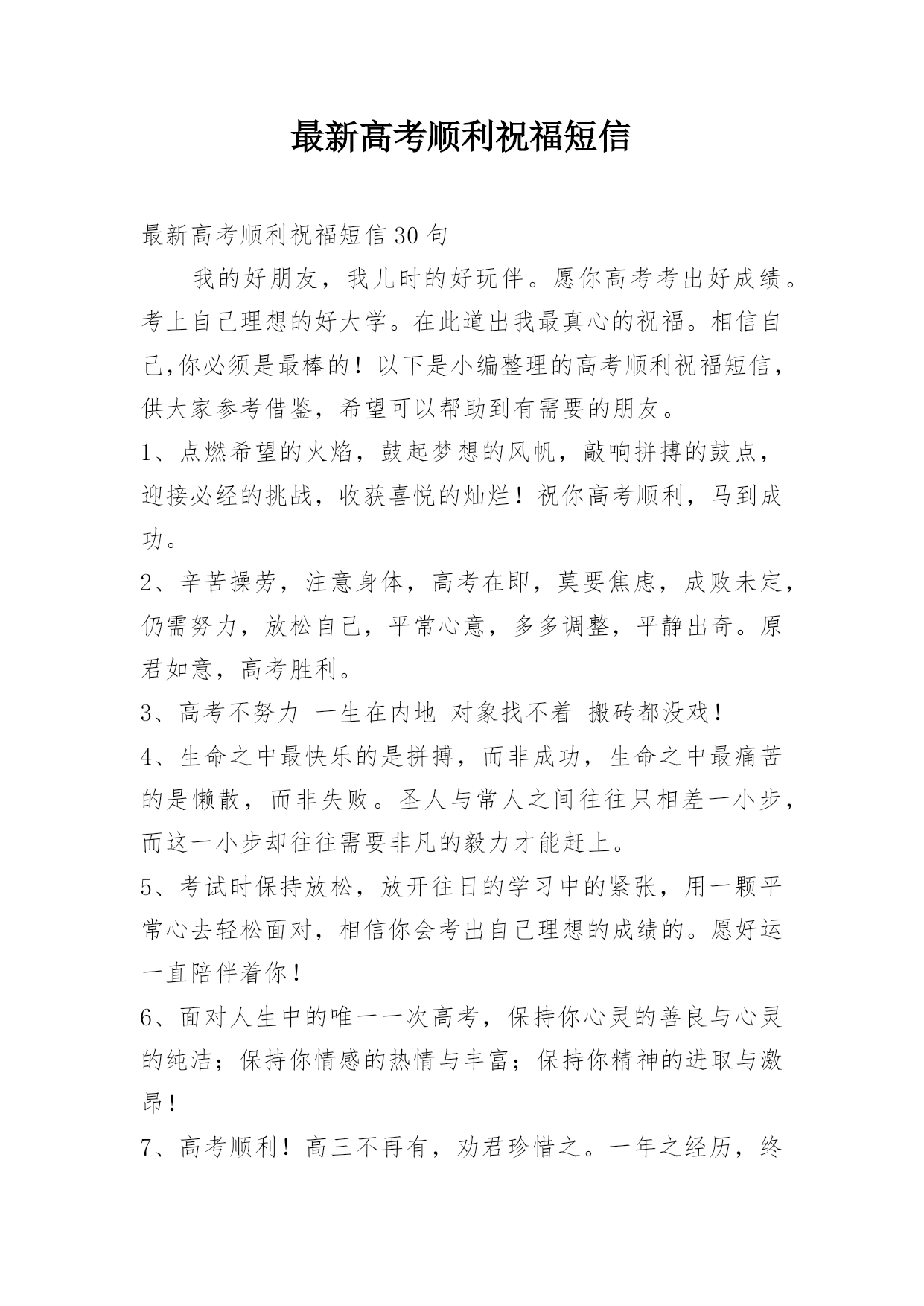 最新高考顺利祝福短信

最新高考顺利祝福短信30句

我的好朋友，我儿时的好玩伴。愿你高考考出好成绩。考上自己理想的好大学。在此道出我最真心的祝福。相信自己,你必须是最棒的！以下是小编整理的高考顺利祝福短信，供大家参考借鉴，希望可以帮助到有需要的朋友。

1、点燃希望的火焰，鼓起梦想的风帆，敲响拼搏的鼓点，迎接必经的挑战，收获喜悦的灿烂！祝你高考顺利，马到成功。

2、辛苦操劳，注意身体，高考在即，莫要焦虑，成败未定，仍需努力，放松自己，平常心意，多多调整，平静出奇。原君如意，高考胜利。

3、高考不努力 一生在内地 对象找不着 搬砖都没戏！

4、生命之中最快乐的是拼搏，而非成功，生命之中最痛苦的是懒散，而非失败。圣人与常人之间往往只相差一小步，而这一小步却往往需要非凡的毅力才能赶上。

5、考试时保持放松，放开往日的学习中的紧张，用一颗平常心去轻松面对，相信你会考出自己理想的成绩的。愿好运一直陪伴着你！

6、面对人生中的唯一一次高考，保持你心灵的善良与心灵的纯洁；保持你情感的热情与丰富；保持你精神的进取与激昂！

7、高考顺利！高三不再有，劝君珍惜之。一年之经历，终